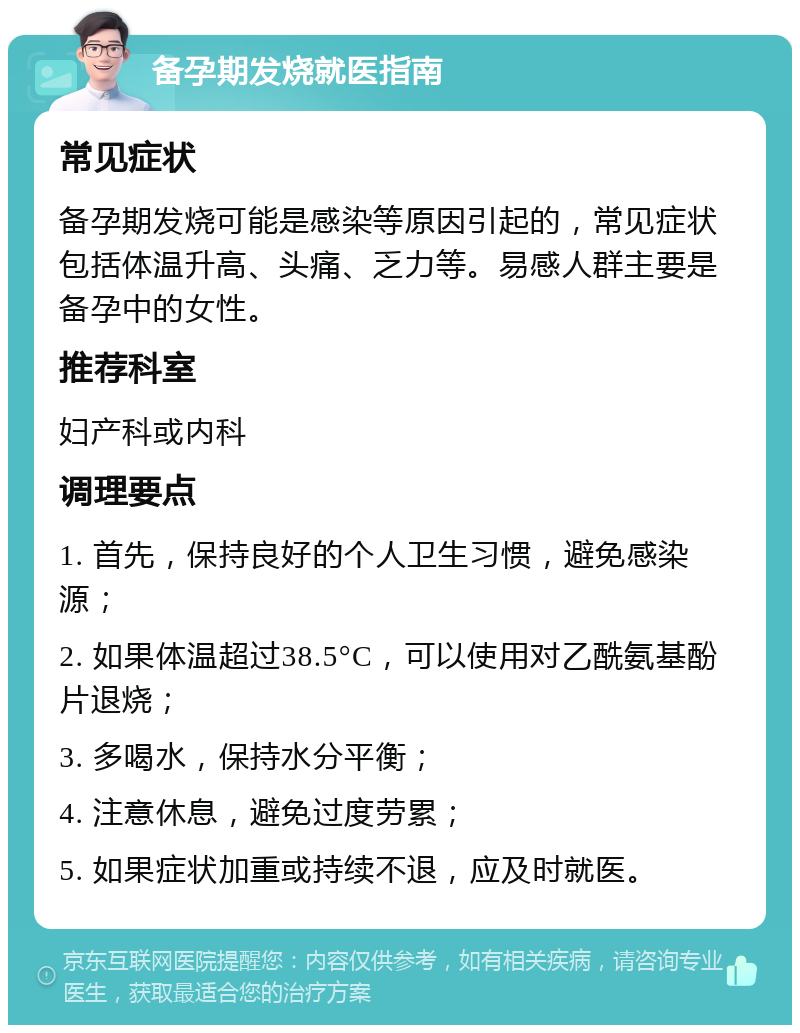 备孕期发烧就医指南

常见症状

备孕期发烧可能是感染等原因引起的，常见症状包括体温升高、头痛、乏力等。易感人群主要是备孕中的女性。

推荐科室

妇产科或内科

调理要点

1. 首先，保持良好的个人卫生习惯，避免感染源；

2. 如果体温超过38.5°C，可以使用对乙酰氨基酚片退烧；

3. 多喝水，保持水分平衡；

4. 注意休息，避免过度劳累；

5. 如果症状加重或持续不退，应及时就医。

京东互联网医院提醒您：内容仅供参考，如有相关疾病，请咨询专业医生，获取最适合您的治疗方案